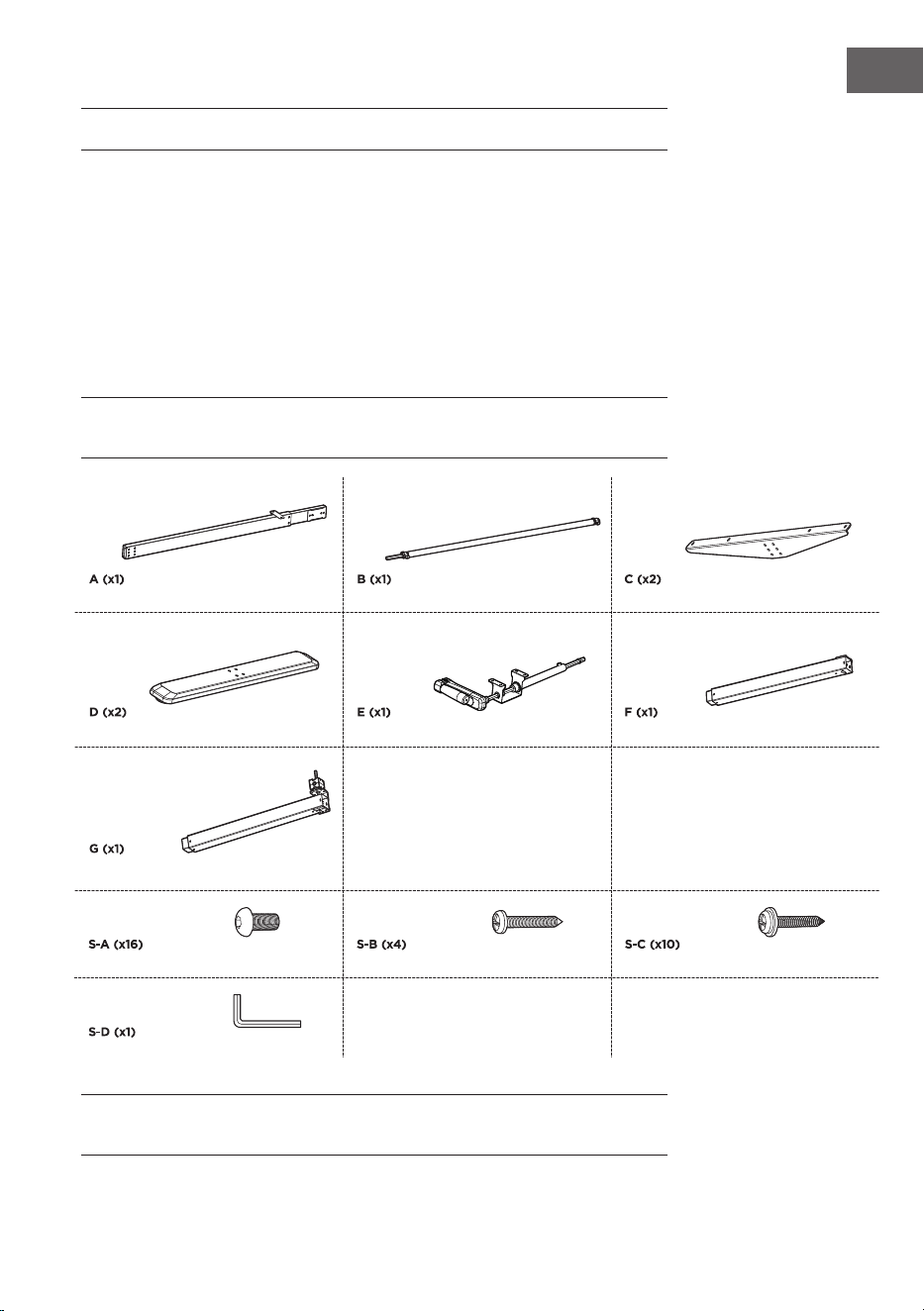 A (x1)

B (x1)

C (x2)

D (x2)

E (x1)

F (x1)

G (x1)

S-A (x16)

S-B (x4)

S-C (x10)

S-D (x1)